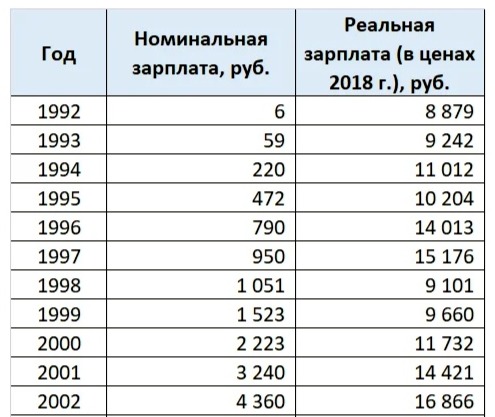 | Год | Номинальная зарплата, руб. | Реальная зарплата (в ценах 2018 г.), руб. |
|---|---|---|
| 1992 | 6 | 8 879 |
| 1993 | 59 | 9 242 |
| 1994 | 220 | 11 012 |
| 1995 | 472 | 10 204 |
| 1996 | 790 | 14 013 |
| 1997 | 950 | 15 176 |
| 1998 | 1 051 | 9 101 |
| 1999 | 1 523 | 9 660 |
| 2000 | 2 223 | 11 732 |
| 2001 | 3 240 | 14 421 |
| 2002 | 4 360 | 16 866 |